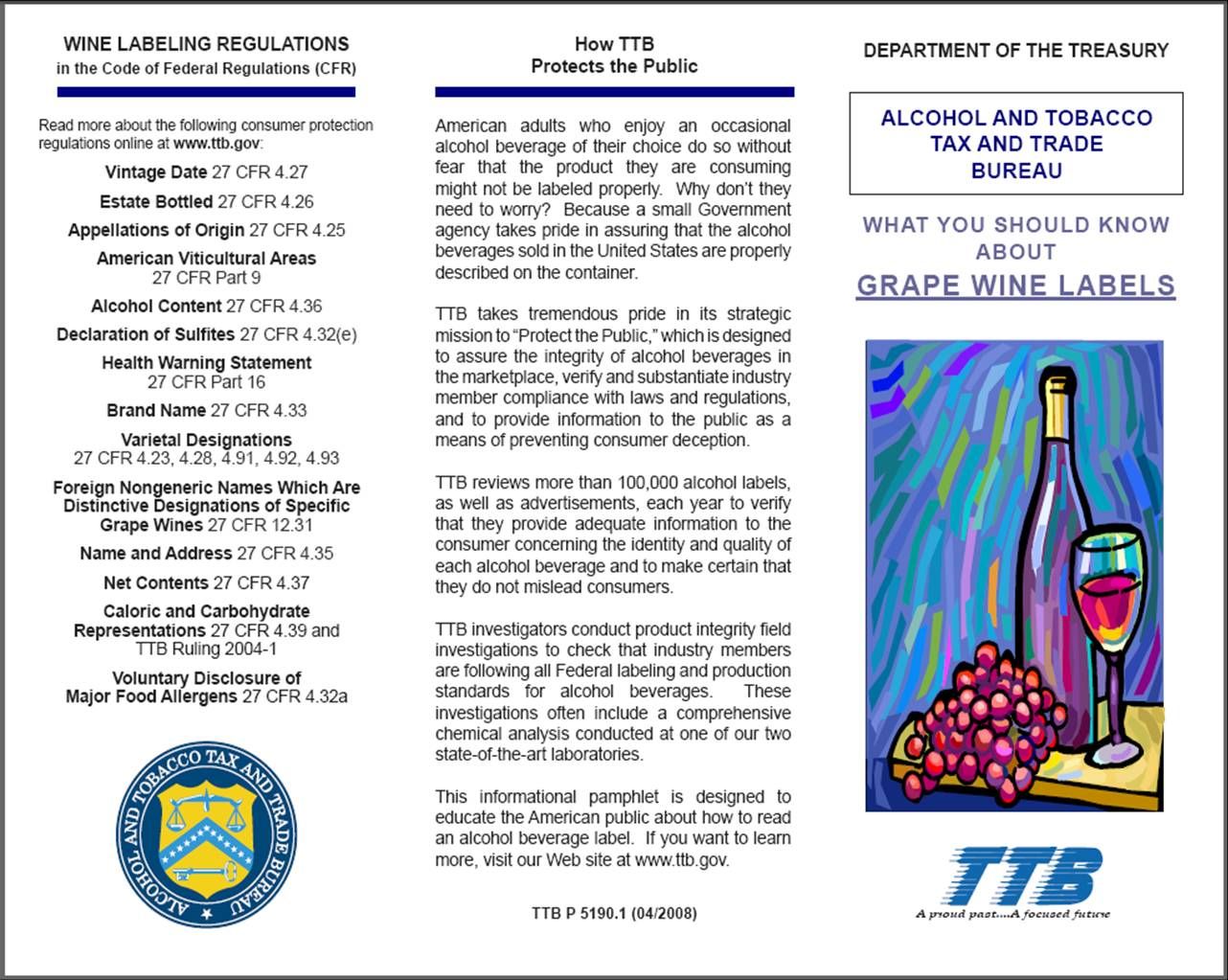 WINE LABELING REGULATIONS
in the Code of Federal Regulations (CFR)

Read more about the following consumer protection regulations online at www.ttb.gov:

Vintage Date 27 CFR 4.27

Estate Bottled 27 CFR 4.26

Appellations of Origin 27 CFR 4.25

American Viticultural Areas 27 CFR Part 9

Alcohol Content 27 CFR 4.36

Declaration of Sulfites 27 CFR 4.32(e)

Health Warning Statement 27 CFR Part 16

Brand Name 27 CFR 4.33

Varietal Designations 27 CFR 4.23, 4.28, 4.91, 4.92, 4.93

Foreign Nongeneric Names Which Are Distinctive Designations of Specific Grape Wines 27 CFR 12.31

Name and Address 27 CFR 4.35

Net Contents 27 CFR 4.37

Caloric and Carbohydrate Representations 27 CFR 4.39 and TTB Ruling 2004-1

Voluntary Disclosure of Major Food Allergens 27 CFR 4.32a

ALCOHOL AND TOBACCO TAX AND TRADE BUREAU

How TTB
Protects the Public

American adults who enjoy an occasional alcohol beverage of their choice do so without fear that the product they are consuming might not be labeled properly. Why don't they need to worry? Because a small Government agency takes pride in assuring that the alcohol beverages sold in the United States are properly described on the container.

TTB takes tremendous pride in its strategic mission to "Protect the Public," which is designed to assure the integrity of alcohol beverages in the marketplace, verify and substantiate industry member compliance with laws and regulations, and to provide information to the public as a means of preventing consumer deception.

TTB reviews more than 100,000 alcohol labels, as well as advertisements, each year to verify that they provide adequate information to the consumer concerning the identity and quality of each alcohol beverage and to make certain that they do not mislead consumers.

TTB investigators conduct product integrity field investigations to check that industry members are following all Federal labeling and production standards for alcohol beverages. These investigations often include a comprehensive chemical analysis conducted at one of our two state-of-the-art laboratories.

This informational pamphlet is designed to educate the American public about how to read an alcohol beverage label. If you want to learn more, visit our Web site at www.ttb.gov.

TTB P 5190.1 (04/2008)

DEPARTMENT OF THE TREASURY

ALCOHOL AND TOBACCO TAX AND TRADE BUREAU

WHAT YOU SHOULD KNOW ABOUT
GRAPE WINE LABELS

TTB
A proud past....A focused future